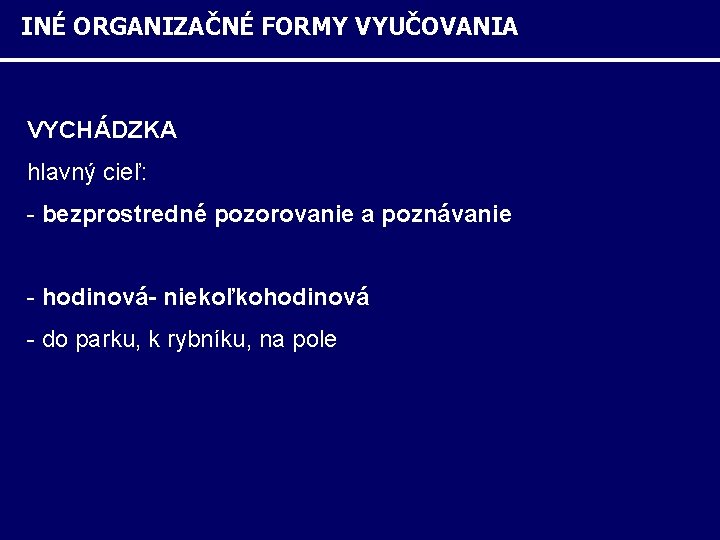 INÉ ORGANIZAČNÉ FORMY VYUČOVANIA

VYCHÁDZKA

hlavný cieľ:

- bezprostredné pozorovanie a poznávanie

- hodinová- niekoľkohodinová

- do parku, k rybníku, na pole